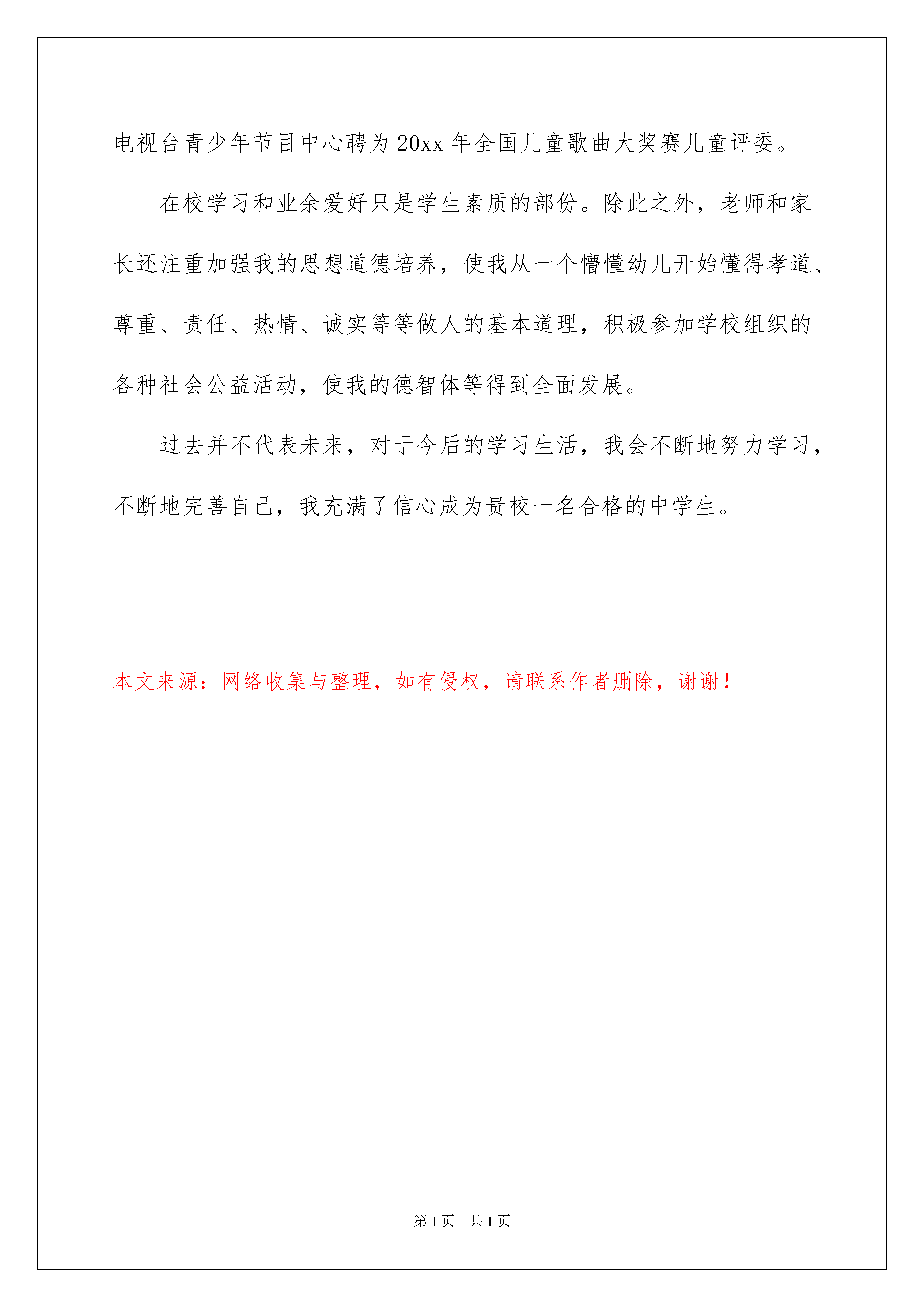 电视台青少年节目中心聘为20xx年全国儿童歌曲大奖赛儿童评委。

在校学习和业余爱好只是学生素质的部份。除此之外，老师和家长还注重加强我的思想道德培养，使我从一个懵懂幼儿开始懂得孝道、尊重、责任、热情、诚实等等做人的基本道理，积极参加学校组织的各种社会公益活动，使我的德智体等得到全面发展。

过去并不代表未来，对于今后的学习生活，我会不断地努力学习，不断地完善自己，我充满了信心成为贵校一名合格的中学生。

本文来源：网络收集与整理，如有侵权，请联系作者删除，谢谢！

第1页 共1页